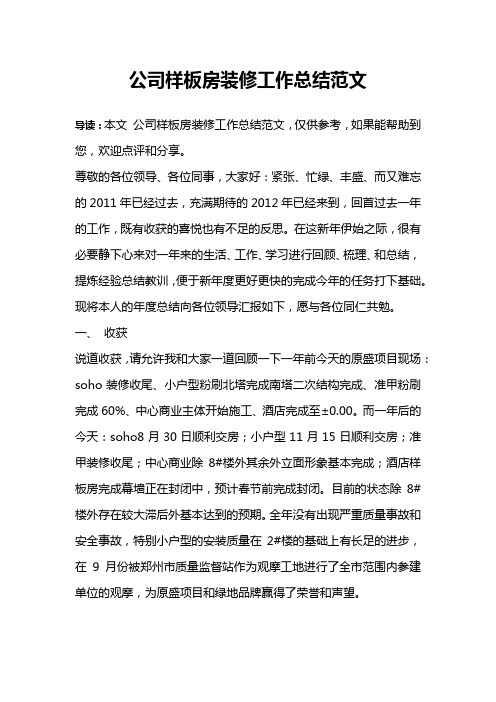 公司样板房装修工作总结范文

导读：本文 公司样板房装修工作总结范文，仅供参考，如果能帮助到您，欢迎点评和分享。

尊敬的各位领导、各位同事，大家好：紧张、忙绿、丰盛、而又难忘的 2011 年已经过去，充满期待的 2012 年已经来到，回首过去一年的工作，既有收获的喜悦也有不足的反思。在这新年伊始之际，很有必要静下心来对一年来的生活、工作、学习进行回顾、梳理、和总结，提炼经验总结教训，便于新年度更好更快的完成今年的任务打下基础。现将本人的年度总结向各位领导汇报如下，愿与各位同仁共勉。

一、 收获

说道收获，请允许我和大家一道回顾一下一年前今天的原盛项目现场：soho 装修收尾、小户型粉刷北塔完成南塔二次结构完成、准甲粉刷完成 60%、中心商业主体开始施工、酒店完成至±0.00。而一年后的今天：soho8 月 30 日顺利交房；小户型 11 月 15 日顺利交房；准甲装修收尾；中心商业除 8#楼外其余外立面形象基本完成；酒店样板房完成幕墙正在封闭中，预计春节前完成封闭。目前的状态除 8#楼外存在较大滞后外基本达到的预期。全年没有出现严重质量事故和安全事故，特别小户型的安装质量在 2#楼的基础上有长足的进步，在 9 月份被郑州市质量监督站作为观摩工地进行了全市范围内参建单位的观摩，为原盛项目和绿地品牌赢得了荣誉和声望。